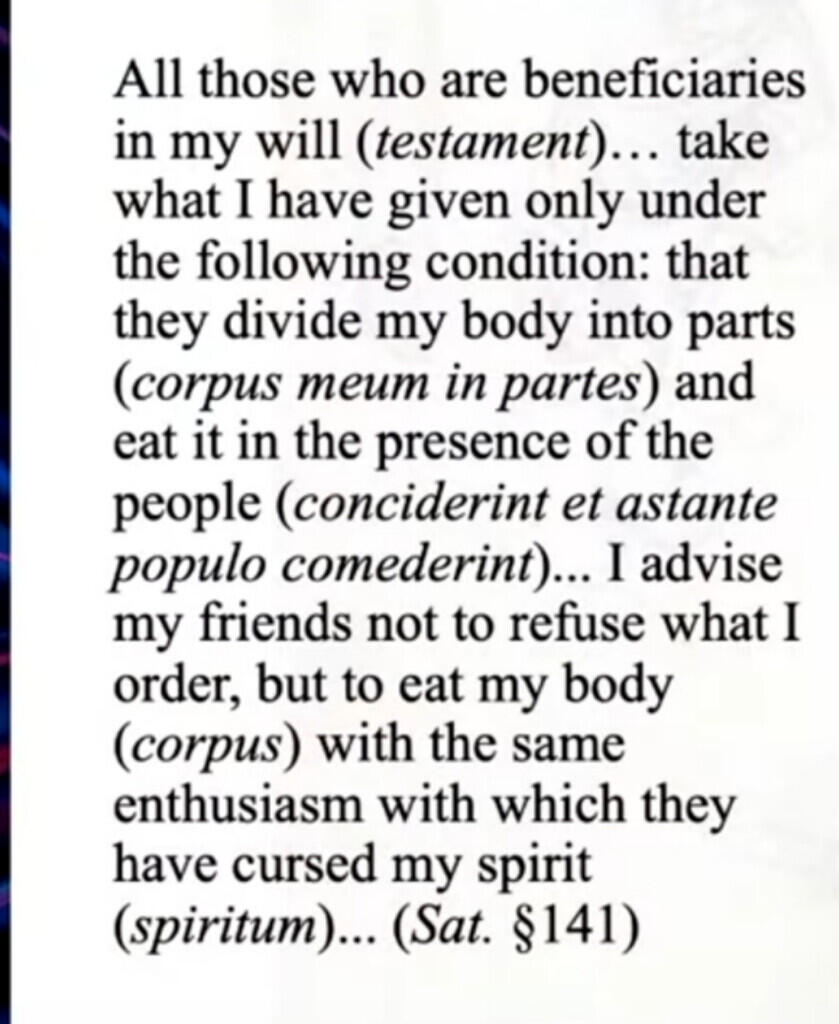 All those who are beneficiaries in my will (testament)… take what I have given only under the following condition: that they divide my body into parts (corpus meum in partes) and eat it in the presence of the people (conciderint et astante populo comederint)... I advise my friends not to refuse what I order, but to eat my body (corpus) with the same enthusiasm with which they have cursed my spirit (spiritum)... (Sat. §141)